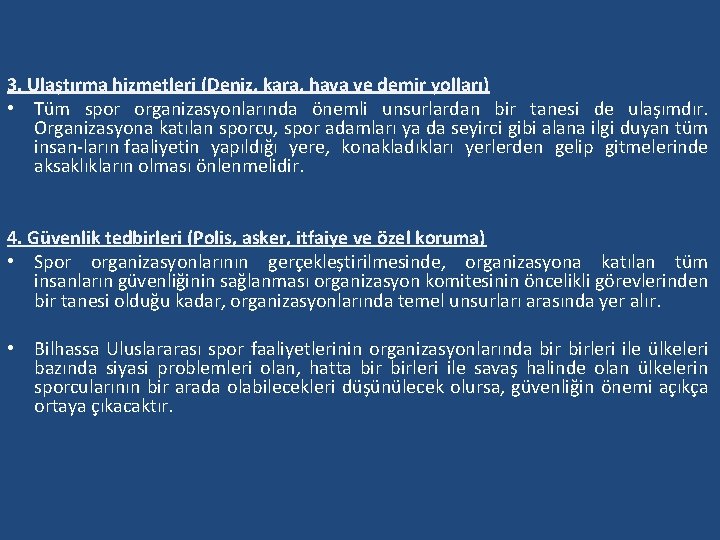 3. Ulaştırma hizmetleri (Deniz, kara, hava ve demir yolları)

• Tüm spor organizasyonlarında önemli unsurlardan bir tanesi de ulaşımdır. Organizasyona katılan sporcu, spor adamları ya da seyirci gibi alana ilgi duyan tüm insan-ların faaliyetin yapıldığı yere, konakladıkları yerlerden gelip gitmelerinde aksaklıkların olması önlenmelidir.

4. Güvenlik tedbirleri (Polis, asker, itfaiye ve özel koruma)

• Spor organizasyonlarının gerçekleştirilmesinde, organizasyona katılan tüm insanların güvenliğinin sağlanması organizasyon komitesinin öncelikli görevlerinden bir tanesi olduğu kadar, organizasyonlarında temel unsurları arasında yer alır.

• Bilhassa Uluslararası spor faaliyetlerinin organizasyonlarında bir birleri ile ülkeleri bazında siyasi problemleri olan, hatta bir birleri ile savaş halinde olan ülkelerin sporcularının bir arada olabilecekleri düşünülecek olursa, güvenliğin önemi açıkça ortaya çıkacaktır.